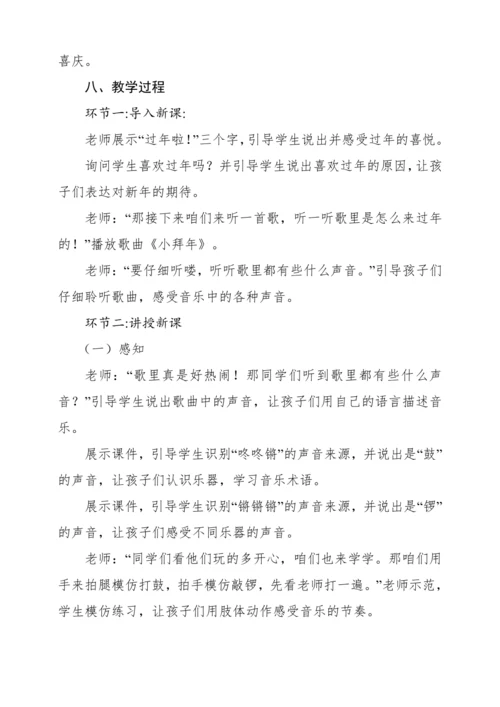 喜庆。

八、教学过程

环节一:导入新课:

老师展示“过年啦!”三个字,引导学生说出并感受过年的喜悦。

询问学生喜欢过年吗?并引导学生说出喜欢过年的原因,让孩子们表达对新年的期待。

老师:“那接下来咱们来听一首歌,听一听歌里是怎么来过年的!”播放歌曲《小拜年》。

老师:“要仔细听喽,听听歌里都有些什么声音。”引导孩子们仔细聆听歌曲,感受音乐中的各种声音。

环节二:讲授新课

(一)感知

老师:“歌里真是好热闹!那同学们听到歌里都有些什么声音?”引导学生说出歌曲中的声音,让孩子们用自己的语言描述音乐。

展示课件,引导学生识别“咚咚锵”的声音来源,并说出是“鼓”的声音,让孩子们认识乐器,学习音乐术语。

展示课件,引导学生识别“锵锵锵”的声音来源,并说出是“锣”的声音,让孩子们感受不同乐器的声音。

老师:“同学们看他们玩的多开心,咱们也来学学。那咱们用手来拍腿模仿打鼓,拍手模仿敲锣,先看老师打一遍。”老师示范,学生模仿练习,让孩子们用肢体动作感受音乐的节奏。